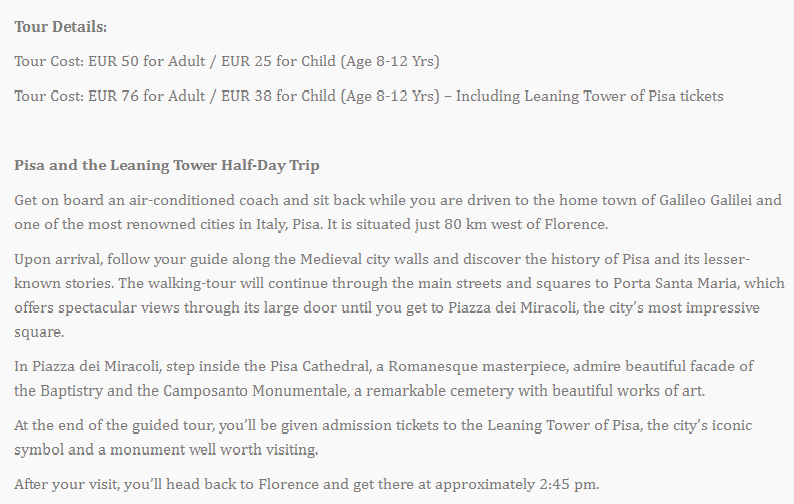 Tour Details:

Tour Cost: EUR 50 for Adult / EUR 25 for Child (Age 8-12 Yrs)

Tour Cost: EUR 76 for Adult / EUR 38 for Child (Age 8-12 Yrs) – Including Leaning Tower of Pisa tickets

Pisa and the Leaning Tower Half-Day Trip

Get on board an air-conditioned coach and sit back while you are driven to the home town of Galileo Galilei and one of the most renowned cities in Italy, Pisa. It is situated just 80 km west of Florence.

Upon arrival, follow your guide along the Medieval city walls and discover the history of Pisa and its lesser-known stories. The walking-tour will continue through the main streets and squares to Porta Santa Maria, which offers spectacular views through its large door until you get to Piazza dei Miracoli, the city's most impressive square.

In Piazza dei Miracoli, step inside the Pisa Cathedral, a Romanesque masterpiece, admire beautiful facade of the Baptistry and the Camposanto Monumentale, a remarkable cemetery with beautiful works of art.

At the end of the guided tour, you'll be given admission tickets to the Leaning Tower of Pisa, the city's iconic symbol and a monument well worth visiting.

After your visit, you'll head back to Florence and get there at approximately 2:45 pm.